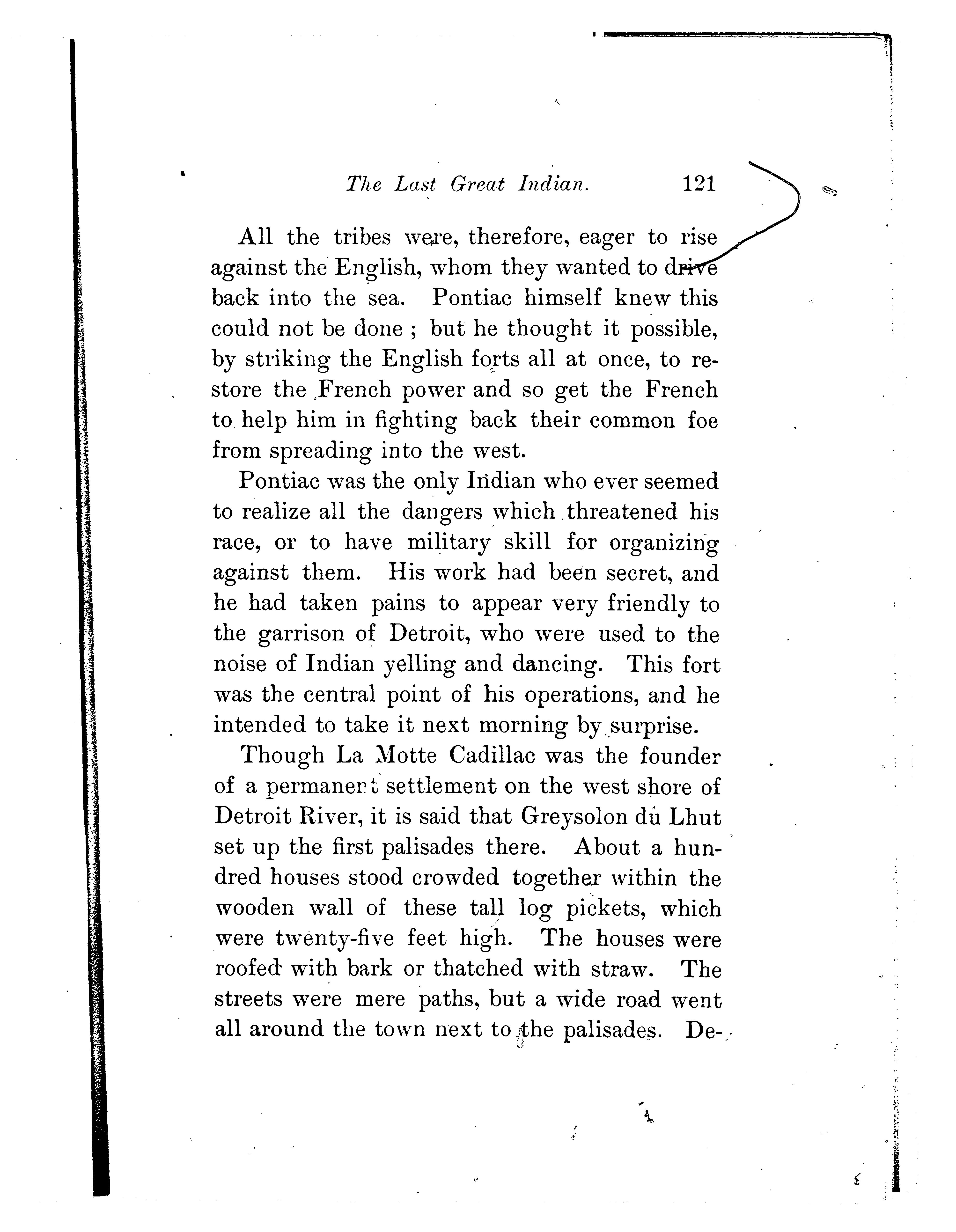 The Last Great Indian. 121

All the tribes were, therefore, eager to rise against the English, whom they wanted to drive back into the sea. Pontiac himself knew this could not be done ; but he thought it possible, by striking the English forts all at once, to restore the French power and so get the French to help him in fighting back their common foe from spreading into the west.

Pontiac was the only Indian who ever seemed to realize all the dangers which threatened his race, or to have military skill for organizing against them. His work had been secret, and he had taken pains to appear very friendly to the garrison of Detroit, who were used to the noise of Indian yelling and dancing. This fort was the central point of his operations, and he intended to take it next morning by surprise.

Though La Motte Cadillac was the founder of a permanent settlement on the west shore of Detroit River, it is said that Greysolon du Lhut set up the first palisades there. About a hundred houses stood crowded together within the wooden wall of these tall log pickets, which were twenty-five feet high. The houses were roofed with bark or thatched with straw. The streets were mere paths, but a wide road went all around the town next to the palisades. De-